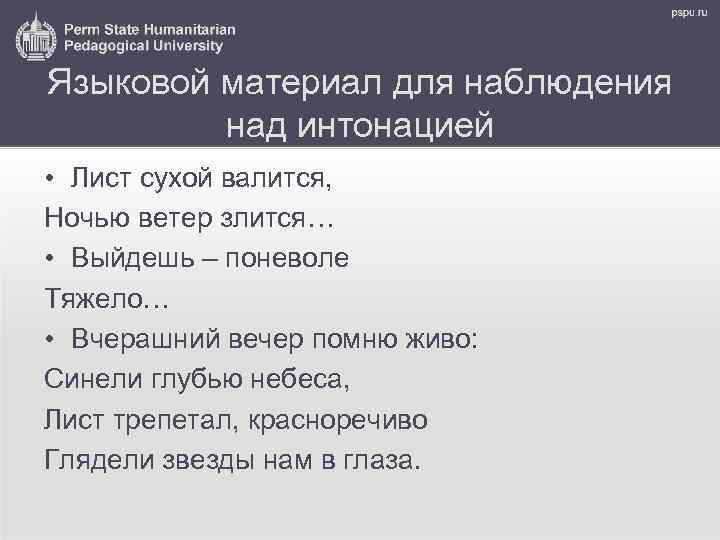 Perm State Humanitarian Pedagogical University

pspu.ru

Языковой материал для наблюдения над интонацией

• Лист сухой валится,
Ночью ветер злится…
• Выйдешь – поневоле
Тяжело…
• Вчерашний вечер помню живо:
Синели глубью небеса,
Лист трепетал, красноречиво
Глядели звезды нам в глаза.